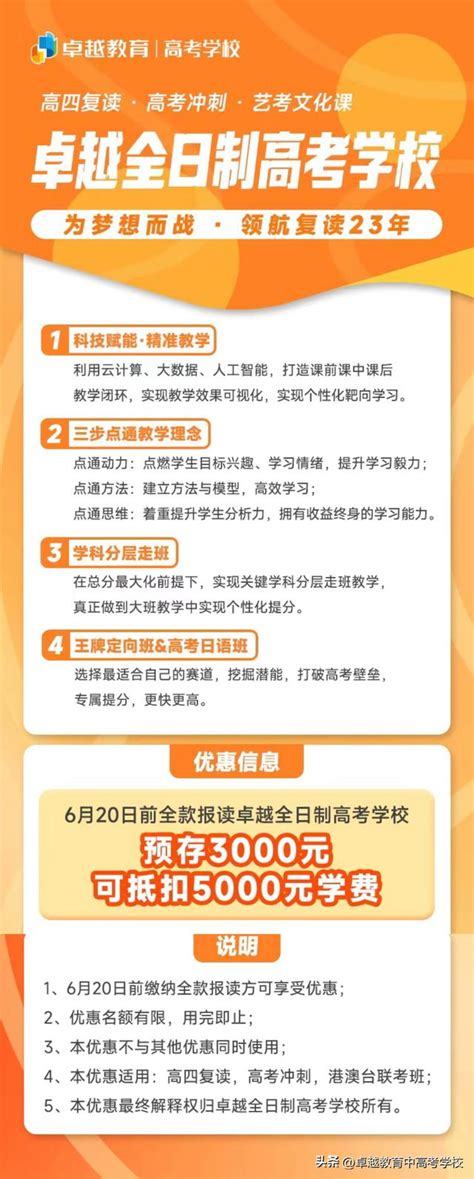 卓越教育 | 高考学校

高四复读 · 高考冲刺 · 艺考文化课

卓越全日制高考学校

为梦想而战 · 领航复读23年

1 科技赋能·精准教学

利用云计算、大数据、人工智能，打造课前课中课后教学闭环，实现教学效果可视化，实现个性化靶向学习。

2 三步点通教学理念

点通动力：点燃学生目标兴趣、学习情绪，提升学习毅力；

点通方法：建立方法与模型，高效学习；

点通思维：着重提升学生分析力，拥有收益终身的学习能力。

3 学科分层走班

在总分最大化前提下，实现关键学科分层走班教学，真正做到大班教学中实现个性化提分。

4 王牌定向班&高考日语班

选择最适合自己的赛道，挖掘潜能，打破高考壁垒，专属提分，更快更高。

优惠信息

6月20日前全款报读卓越全日制高考学校

预存3000元

可抵扣5000元学费

说明

1、6月20日前缴纳全款报读方可享受优惠；

2、优惠名额有限，用完即止；

3、本优惠不与其他优惠同时使用；

4、本优惠适用：高四复读，高考冲刺，港澳台联考班；

5、本优惠最终解释权归卓越全日制高考学校所有。

头条 @卓越教育中高考学校